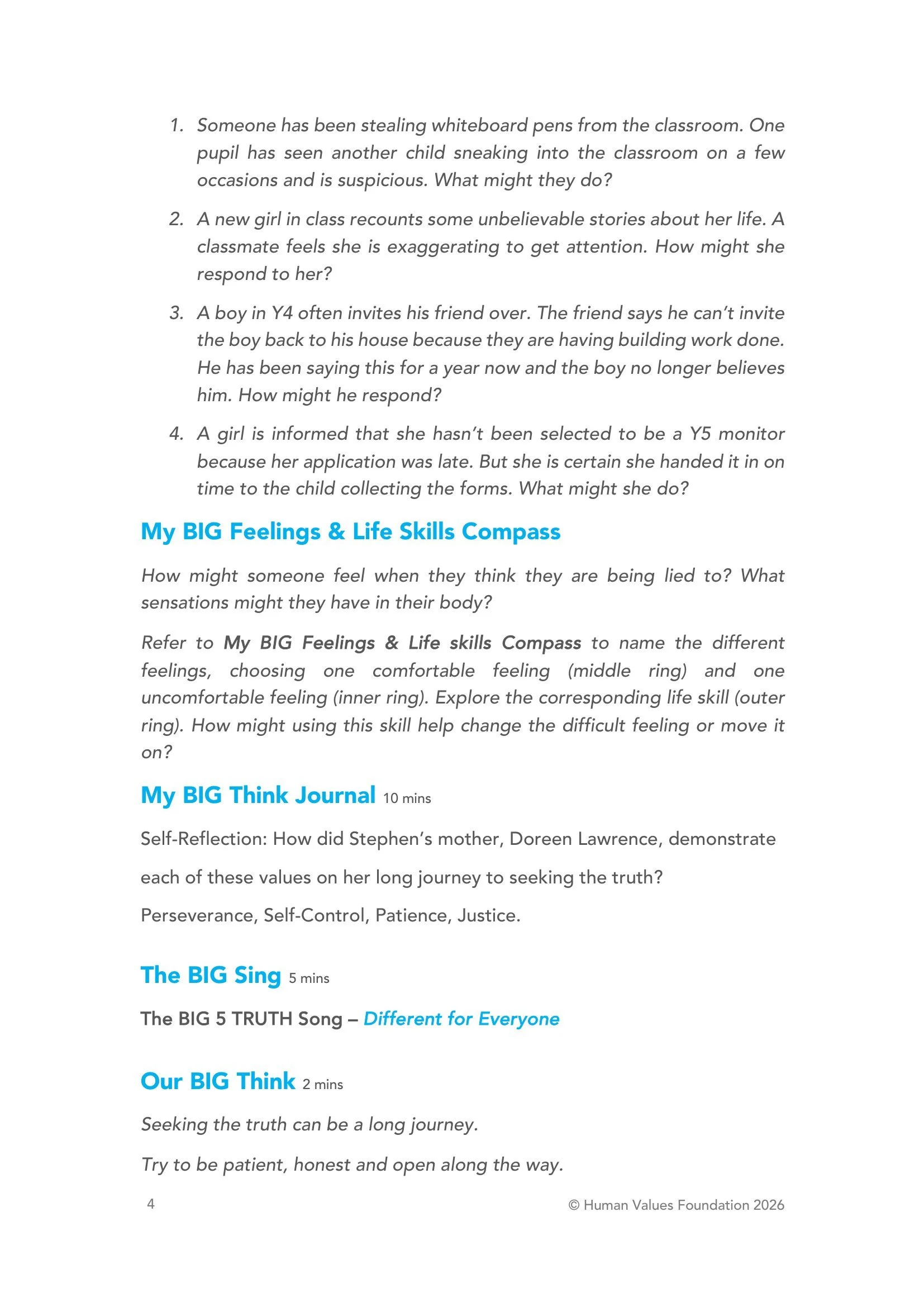 1. Someone has been stealing whiteboard pens from the classroom. One pupil has seen another child sneaking into the classroom on a few occasions and is suspicious. What might they do?

2. A new girl in class recounts some unbelievable stories about her life. A classmate feels she is exaggerating to get attention. How might she respond to her?

3. A boy in Y4 often invites his friend over. The friend says he can't invite the boy back to his house because they are having building work done. He has been saying this for a year now and the boy no longer believes him. How might he respond?

4. A girl is informed that she hasn't been selected to be a Y5 monitor because her application was late. But she is certain she handed it in on time to the child collecting the forms. What might she do?

My BIG Feelings & Life Skills Compass

How might someone feel when they think they are being lied to? What sensations might they have in their body?

Refer to My BIG Feelings & Life skills Compass to name the different feelings, choosing one comfortable feeling (middle ring) and one uncomfortable feeling (inner ring). Explore the corresponding life skill (outer ring). How might using this skill help change the difficult feeling or move it on?

My BIG Think Journal 10 mins

Self-Reflection: How did Stephen's mother, Doreen Lawrence, demonstrate each of these values on her long journey to seeking the truth?

Perseverance, Self-Control, Patience, Justice.

The BIG Sing 5 mins

The BIG 5 TRUTH Song – Different for Everyone

Our BIG Think 2 mins

Seeking the truth can be a long journey.

Try to be patient, honest and open along the way.

4 © Human Values Foundation 2026